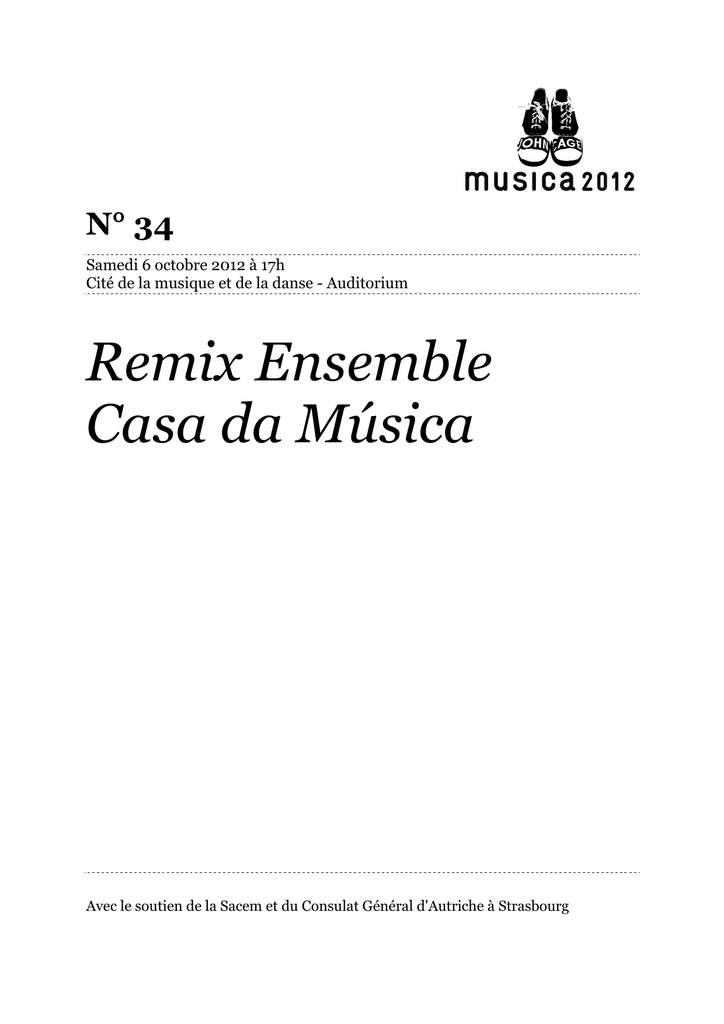 JOHN CAGE

musica 2012

N° 34

Samedi 6 octobre 2012 à 17h
Cité de la musique et de la danse - Auditorium

Remix Ensemble
Casa da Música

Avec le soutien de la Sacem et du Consulat Général d'Autriche à Strasbourg